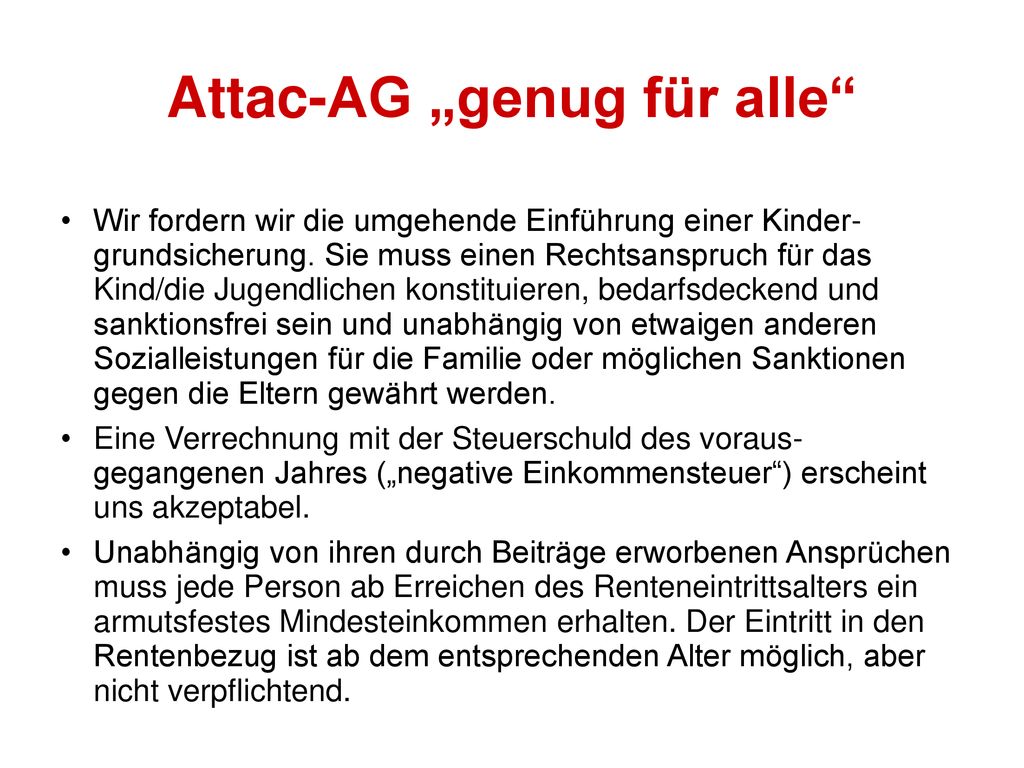 Attac-AG „genug für alle“

• Wir fordern wir die umgehende Einführung einer Kindergrundsicherung. Sie muss einen Rechtsanspruch für das Kind/die Jugendlichen konstituieren, bedarfsdeckend und sanktionsfrei sein und unabhängig von etwaigen anderen Sozialleistungen für die Familie oder möglichen Sanktionen gegen die Eltern gewährt werden.

• Eine Verrechnung mit der Steuerschuld des vorausgegangenen Jahres („negative Einkommensteuer“) erscheint uns akzeptabel.

• Unabhängig von ihren durch Beiträge erworbenen Ansprüchen muss jede Person ab Erreichen des Renteneintrittsalters ein armutsfestes Mindesteinkommen erhalten. Der Eintritt in den Rentenbezug ist ab dem entsprechenden Alter möglich, aber nicht verpflichtend.